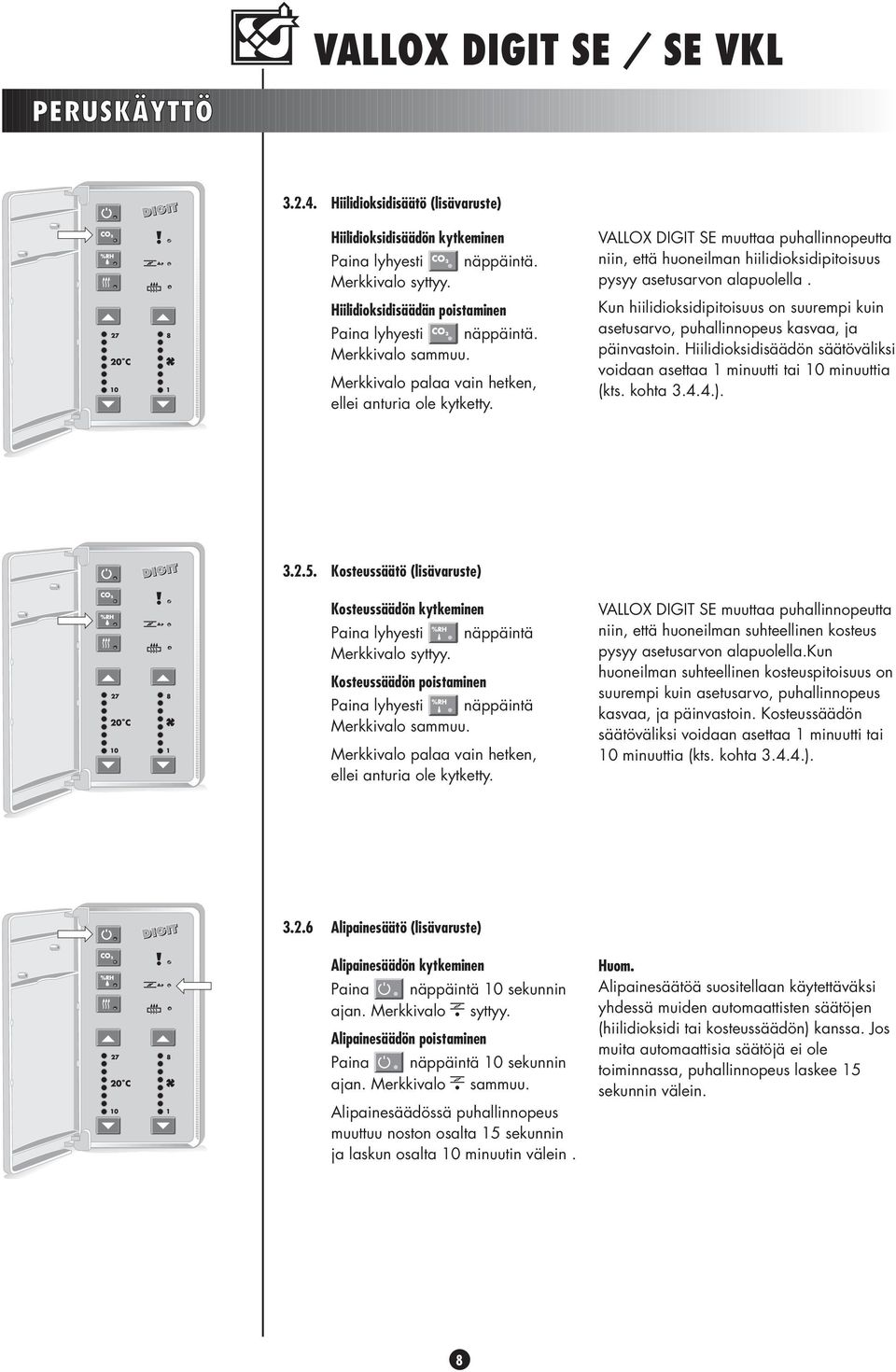 VALLOX DIGIT SE / SE VKL

PERUSKÄYTTÖ

DIGIT
$CO_2$
%RH
27
20°C
10
8
1

3.2.4. Hiilidioksidisäätö (lisävaruste)

Hiilidioksidisäädön kytkeminen
Paina lyhyesti $CO_2$ näppäintä. Merkkivalo syttyy.

Hiilidioksidisäädän poistaminen
Paina lyhyesti $CO_2$ näppäintä. Merkkivalo sammuu.

Merkkivalo palaa vain hetken, ellei anturia ole kytketty.

VALLOX DIGIT SE muuttaa puhallinnopeutta niin, että huoneilman hiilidioksidipitoisuus pysyy asetusarvon alapuolella .

Kun hiilidioksidipitoisuus on suurempi kuin asetusarvo, puhallinnopeus kasvaa, ja päinvastoin. Hiilidioksidisäädön säätöväliksi voidaan asettaa 1 minuutti tai 10 minuuttia (kts. kohta 3.4.4.).

DIGIT
$CO_2$
%RH
27
20°C
10
8
1

3.2.5. Kosteussäätö (lisävaruste)

Kosteussäädön kytkeminen
Paina lyhyesti %RH näppäintä Merkkivalo syttyy.

Kosteussäädön poistaminen
Paina lyhyesti %RH näppäintä Merkkivalo sammuu.

Merkkivalo palaa vain hetken, ellei anturia ole kytketty.

VALLOX DIGIT SE muuttaa puhallinnopeutta niin, että huoneilman suhteellinen kosteus pysyy asetusarvon alapuolella.Kun huoneilman suhteellinen kosteuspitoisuus on suurempi kuin asetusarvo, puhallinnopeus kasvaa, ja päinvastoin. Kosteussäädön säätöväliksi voidaan asettaa 1 minuutti tai 10 minuuttia (kts. kohta 3.4.4.).

DIGIT
$CO_2$
%RH
27
20°C
10
8
1

3.2.6 Alipainesäätö (lisävaruste)

Alipainesäädön kytkeminen
Paina näppäintä 10 sekunnin ajan. Merkkivalo syttyy.

Alipainesäädön poistaminen
Paina näppäintä 10 sekunnin ajan. Merkkivalo sammuu.

Alipainesäädössä puhallinnopeus muuttuu noston osalta 15 sekunnin ja laskun osalta 10 minuutin välein .

Huom.
Alipainesäätöä suositellaan käytettäväksi yhdessä muiden automaattisten säätöjen (hiilidioksidi tai kosteussäädön) kanssa. Jos muita automaattisia säätöjä ei ole toiminnassa, puhallinnopeus laskee 15 sekunnin välein.

8